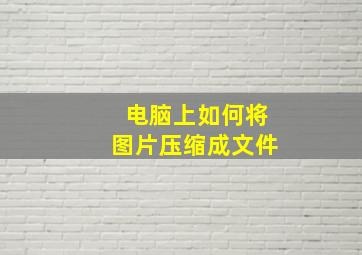 电脑上如何将
图片压缩成文件